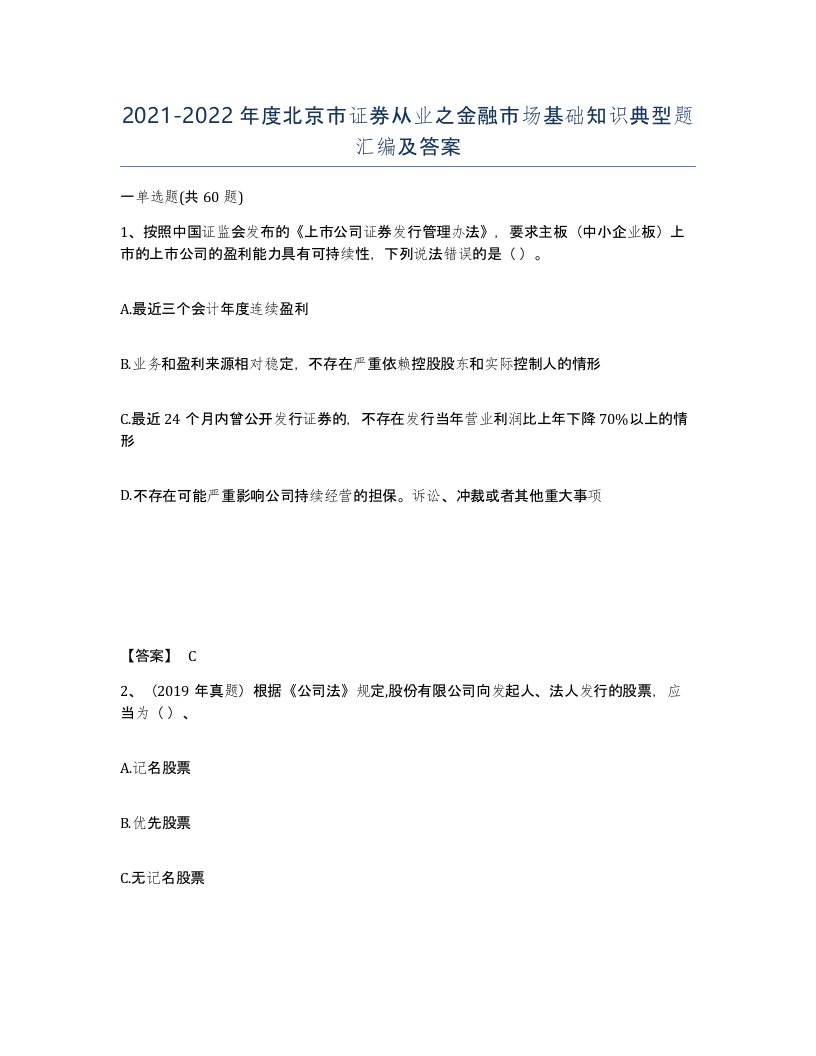 2021-2022年度北京市证券从业之金融市场基础知识典型题汇编及答案

一单选题(共60题)

1、按照中国证监会发布的《上市公司证券发行管理办法》，要求主板（中小企业板）上市的上市公司的盈利能力具有可持续性，下列说法错误的是（）。

A.最近三个会计年度连续盈利

B.业务和盈利来源相对稳定，不存在严重依赖控股股东和实际控制人的情形

C.最近24个月内曾公开发行证券的，不存在发行当年营业利润比上年下降70%以上的情形

D.不存在可能严重影响公司持续经营的担保。诉讼、冲裁或者其他重大事项

【答案】 C

2、（2019年真题）根据《公司法》规定,股份有限公司向发起人、法人发行的股票，应当为（）、

A.记名股票

B.优先股票

C.无记名股票